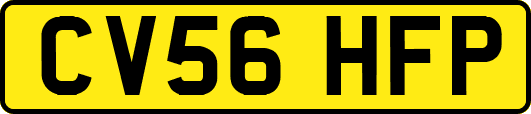 CV56 HFP